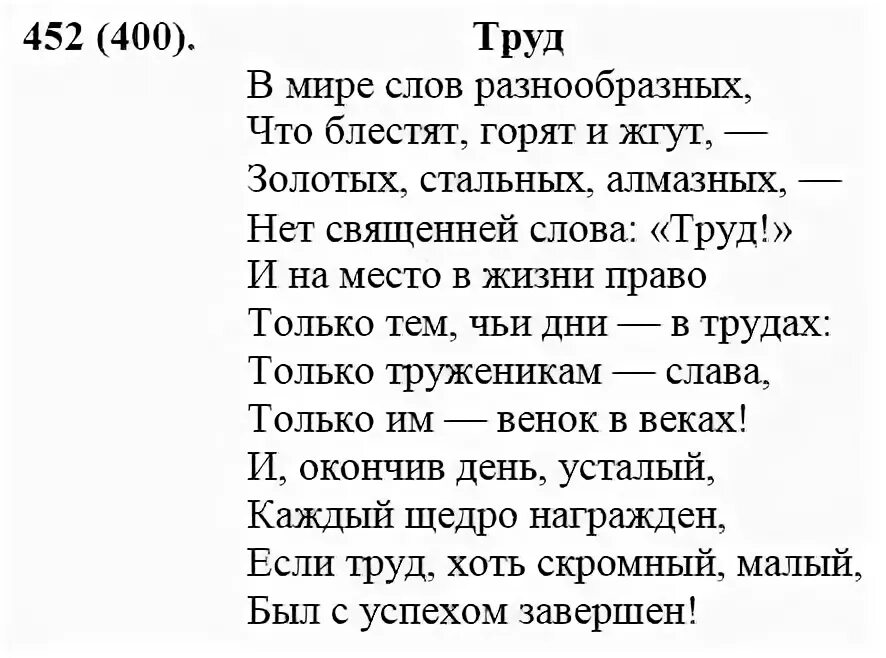 452 (400).

Труд

В мире слов разнообразных,
Что блестят, горят и жгут, —
Золотых, стальных, алмазных, —
Нет священней слова: «Труд!»
И на место в жизни право
Только тем, чьи дни — в трудах:
Только труженикам — слава,
Только им — венок в веках!
И, окончив день, усталый,
Каждый щедро награжден,
Если труд, хоть скромный, малый,
Был с успехом завершен!